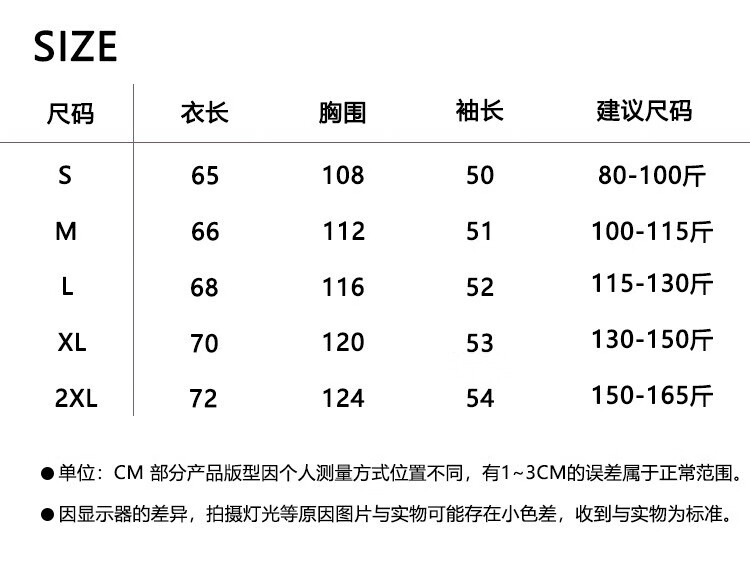 SIZE

| 尺码 | 衣长 | 胸围 | 袖长 | 建议尺码 |
|---|---|---|---|---|
| S | 65 | 108 | 50 | 80-100斤 |
| M | 66 | 112 | 51 | 100-115斤 |
| L | 68 | 116 | 52 | 115-130斤 |
| XL | 70 | 120 | 53 | 130-150斤 |
| 2XL | 72 | 124 | 54 | 150-165斤 |

●单位：CM 部分产品版型因个人测量方式位置不同，有1~3CM的误差属于正常范围。

●因显示器的差异，拍摄灯光等原因图片与实物可能存在小色差，收到与实物为标准。